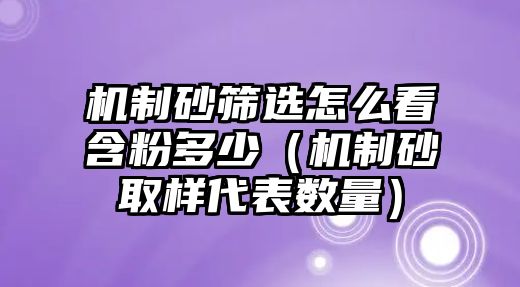 机制砂筛选怎么看含粉多少（机制砂取样代表数量）